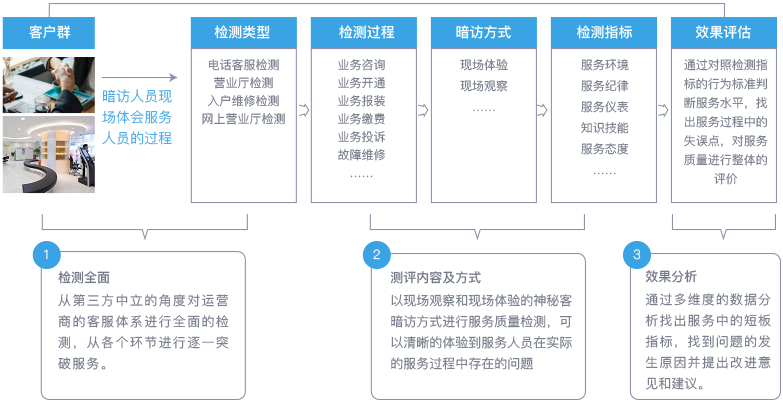 客户群

暗访人员现场体会服务人员的过程

检测类型

电话客服检测
营业厅检测
入户维修检测
网上营业厅检测

检测过程

业务咨询
业务开通
业务报装
业务缴费
业务投诉
故障维修
……

暗访方式

现场体验
现场观察
……

检测指标

服务环境
服务纪律
服务仪表
知识技能
服务态度
……

效果评估

通过对照检测指标的行为标准判断服务水平，找出服务过程中的失误点，对服务质量进行整体的评价

1

检测全面

从第三方中立的角度对运营商的客服体系进行全面的检测，从各个环节进行逐一突破服务。

2

测评内容及方式

以现场观察和现场体验的神秘客暗访方式进行服务质量检测，可以清晰的体验到服务人员在实际的服务过程中存在的问题

3

效果分析

通过多维度的数据分析找出服务中的短板指标，找到问题的发生原因并提出改进意见和建议。